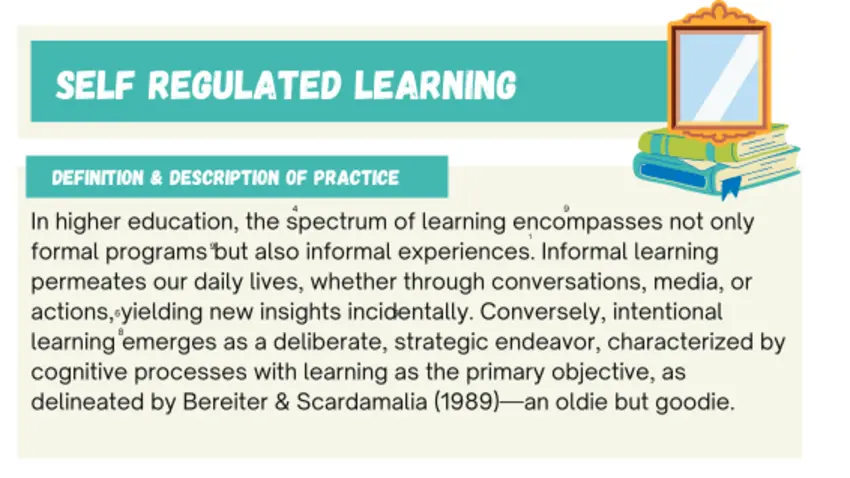 SELF REGULATED LEARNING

DEFINITION & DESCRIPTION OF PRACTICE

In higher education, the spectrum of learning encompasses not only formal programs but also informal experiences. Informal learning permeates our daily lives, whether through conversations, media, or actions, yielding new insights incidentally. Conversely, intentional learning emerges as a deliberate, strategic endeavor, characterized by cognitive processes with learning as the primary objective, as delineated by Bereiter & Scardamalia (1989)—an oldie but goodie.